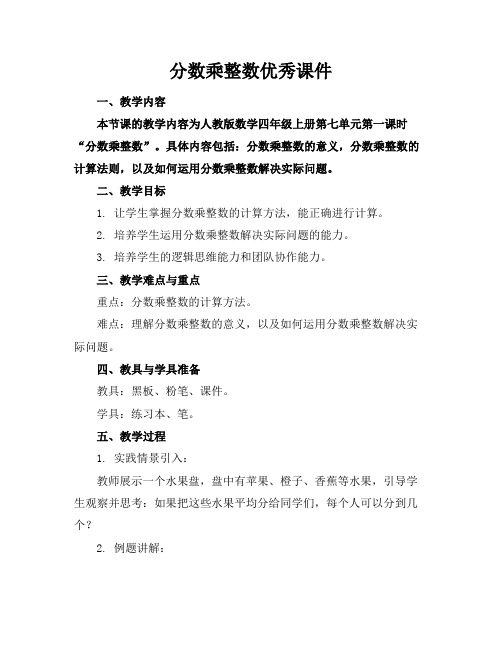 分数乘整数优秀课件

一、教学内容

本节课的教学内容为人教版数学四年级上册第七单元第一课时“分数乘整数”。具体内容包括：分数乘整数的意义，分数乘整数的计算法则，以及如何运用分数乘整数解决实际问题。

二、教学目标

1. 让学生掌握分数乘整数的计算方法，能正确进行计算。

2. 培养学生运用分数乘整数解决实际问题的能力。

3. 培养学生的逻辑思维能力和团队协作能力。

三、教学难点与重点

重点：分数乘整数的计算方法。

难点：理解分数乘整数的意义，以及如何运用分数乘整数解决实际问题。

四、教具与学具准备

教具：黑板、粉笔、课件。

学具：练习本、笔。

五、教学过程

1. 实践情景引入：

教师展示一个水果盘，盘中有苹果、橙子、香蕉等水果，引导学生观察并思考：如果把这些水果平均分给同学们，每个人可以分到几个？

2. 例题讲解：